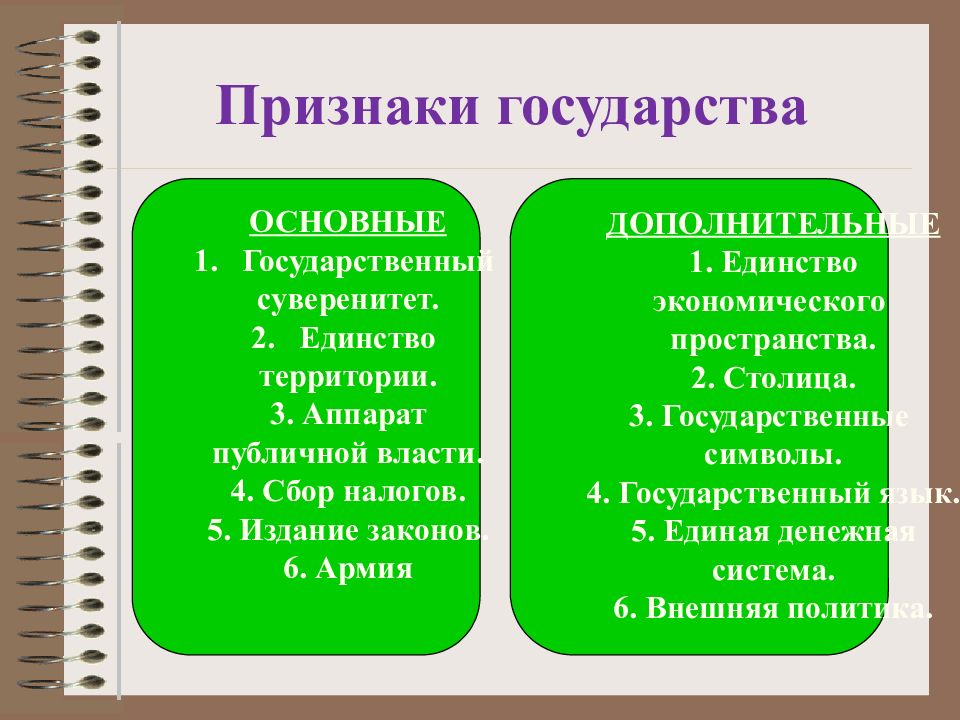 Признаки государства

ОСНОВНЫЕ
1. Государственный суверенитет.
2. Единство территории.
3. Аппарат публичной власти.
4. Сбор налогов.
5. Издание законов.
6. Армия

ДОПОЛНИТЕЛЬНЫЕ
1. Единство экономического пространства.
2. Столица.
3. Государственные символы.
4. Государственный язык.
5. Единая денежная система.
6. Внешняя политика.